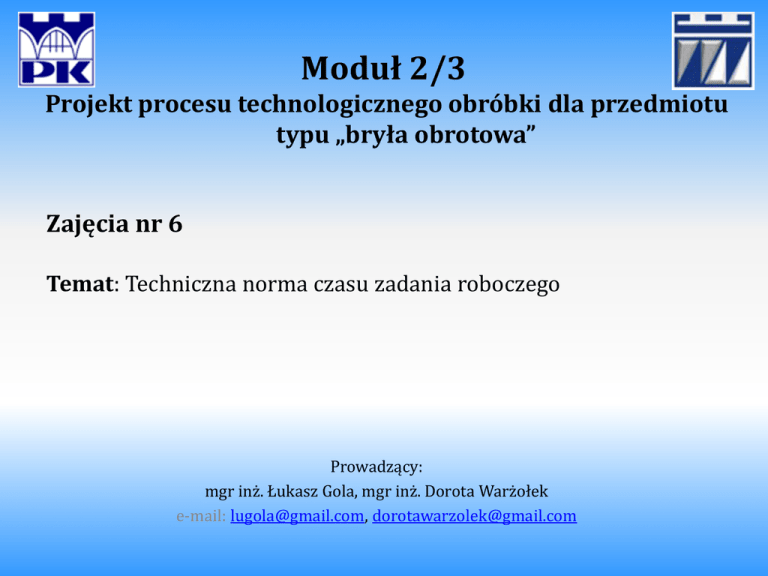 PK

Moduł 2/3

Projekt procesu technologicznego obróbki dla przedmiotu typu „bryła obrotowa”

Zajęcia nr 6

Temat: Techniczna norma czasu zadania roboczego

Prowadzący:
mgr inż. Łukasz Gola, mgr inż. Dorota Warżołek
e-mail: lugola@gmail.com, dorotawarzolek@gmail.com